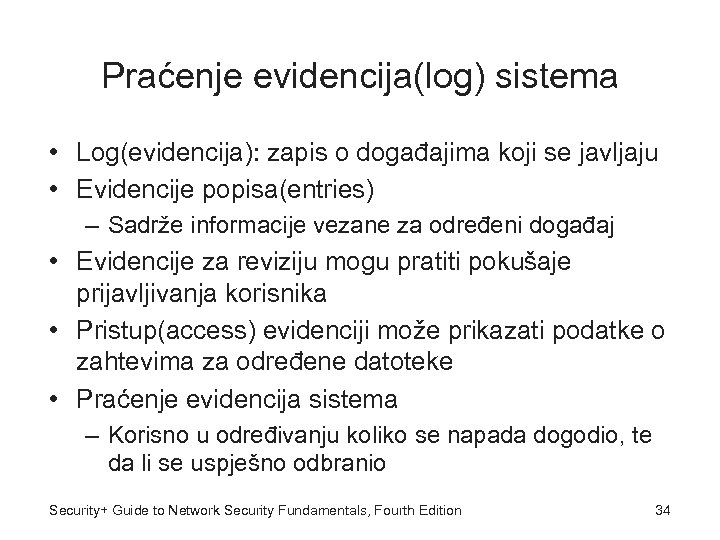 Praćenje evidencija(log) sistema

• Log(evidencija): zapis o događajima koji se javljaju
• Evidencije popisa(entries)
– Sadrže informacije vezane za određeni događaj
• Evidencije za reviziju mogu pratiti pokušaje prijavljivanja korisnika
• Pristup(access) evidenciji može prikazati podatke o zahtevima za određene datoteke
• Praćenje evidencija sistema
– Korisno u određivanju koliko se napada dogodio, te da li se uspješno odbranio

Security+ Guide to Network Security Fundamentals, Fourth Edition 34